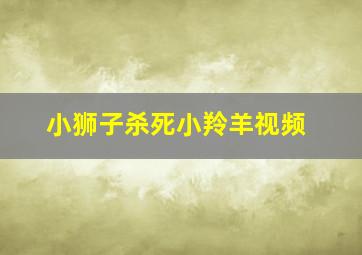 小狮子杀死小羚羊视频